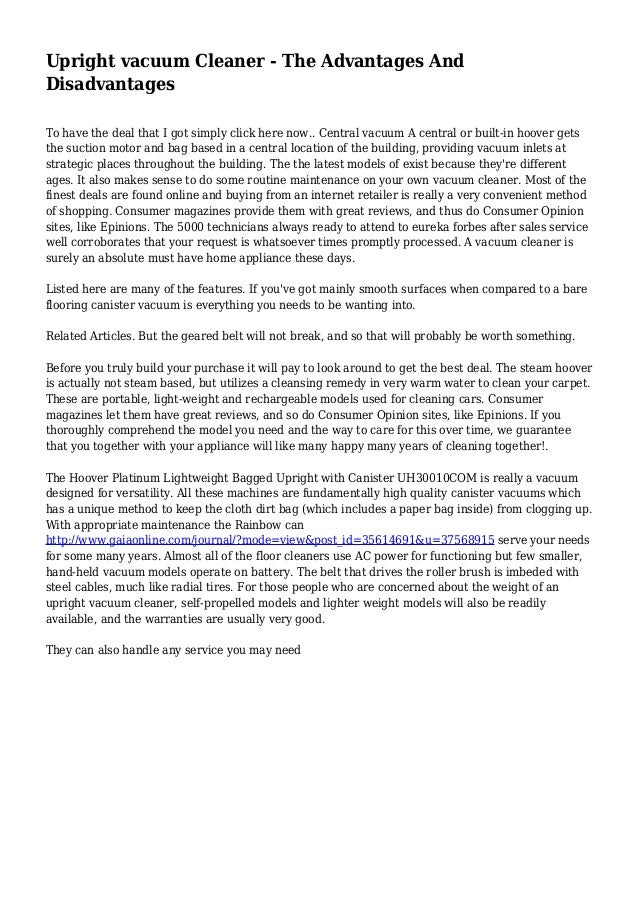 Upright vacuum Cleaner - The Advantages And Disadvantages

To have the deal that I got simply click here now.. Central vacuum A central or built-in hoover gets the suction motor and bag based in a central location of the building, providing vacuum inlets at strategic places throughout the building. The the latest models of exist because they're different ages. It also makes sense to do some routine maintenance on your own vacuum cleaner. Most of the finest deals are found online and buying from an internet retailer is really a very convenient method of shopping. Consumer magazines provide them with great reviews, and thus do Consumer Opinion sites, like Epinions. The 5000 technicians always ready to attend to eureka forbes after sales service well corroborates that your request is whatsoever times promptly processed. A vacuum cleaner is surely an absolute must have home appliance these days.

Listed here are many of the features. If you've got mainly smooth surfaces when compared to a bare flooring canister vacuum is everything you needs to be wanting into.

Related Articles. But the geared belt will not break, and so that will probably be worth something.

Before you truly build your purchase it will pay to look around to get the best deal. The steam hoover is actually not steam based, but utilizes a cleansing remedy in very warm water to clean your carpet. These are portable, light-weight and rechargeable models used for cleaning cars. Consumer magazines let them have great reviews, and so do Consumer Opinion sites, like Epinions. If you thoroughly comprehend the model you need and the way to care for this over time, we guarantee that you together with your appliance will like many happy many years of cleaning together!.

The Hoover Platinum Lightweight Bagged Upright with Canister UH30010COM is really a vacuum designed for versatility. All these machines are fundamentally high quality canister vacuums which has a unique method to keep the cloth dirt bag (which includes a paper bag inside) from clogging up. With appropriate maintenance the Rainbow can http://www.gaiaonline.com/journal/?mode=view&post_id=35614691&u=37568915 serve your needs for some many years. Almost all of the floor cleaners use AC power for functioning but few smaller, hand-held vacuum models operate on battery. The belt that drives the roller brush is imbeded with steel cables, much like radial tires. For those people who are concerned about the weight of an upright vacuum cleaner, self-propelled models and lighter weight models will also be readily available, and the warranties are usually very good.

They can also handle any service you may need